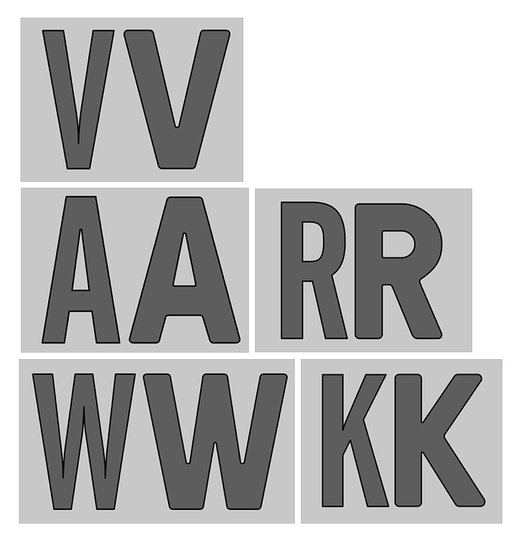 VV

AA RR

WW KK